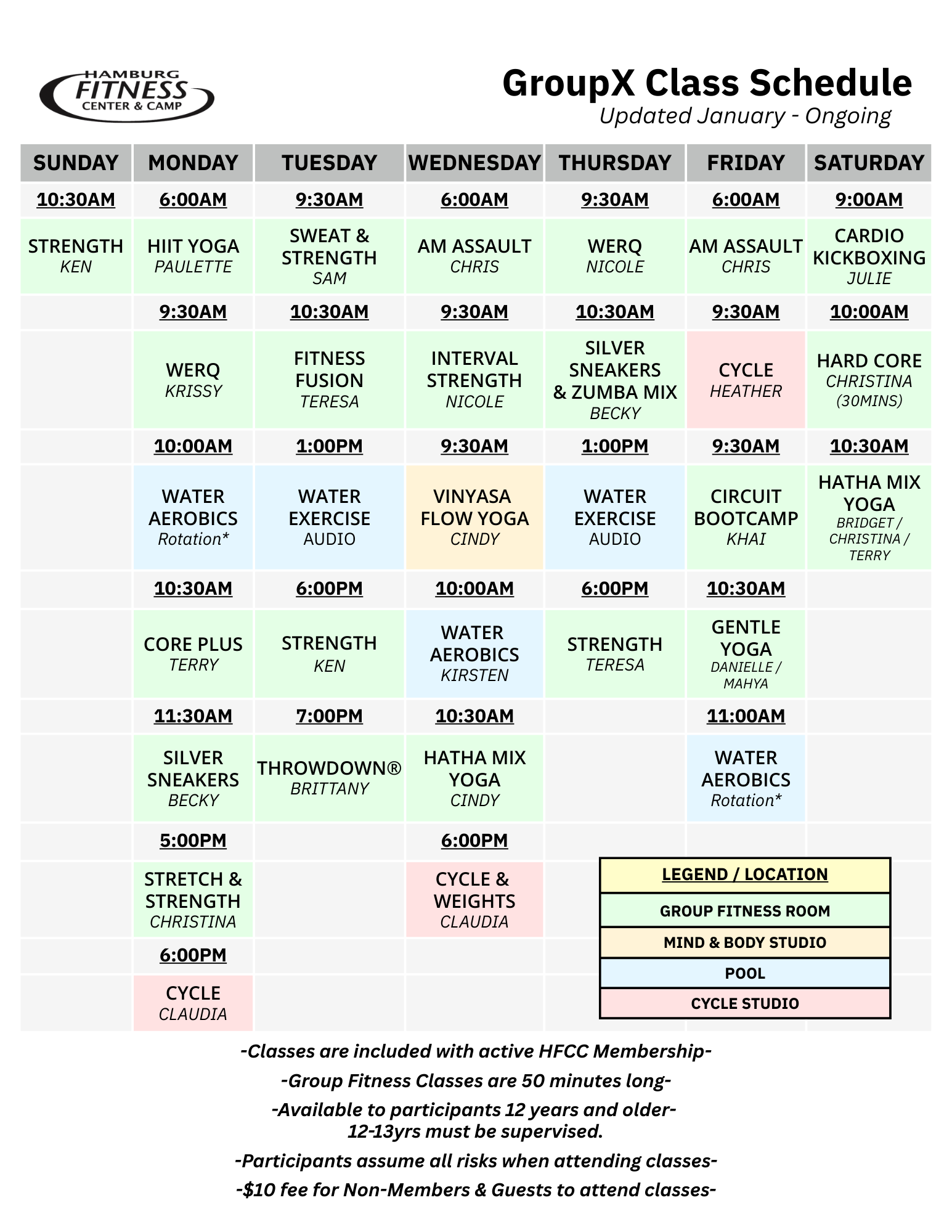 HAMBURG FITNESS CENTER & CAMP

GroupX Class Schedule
Updated January - Ongoing

| SUNDAY | MONDAY | TUESDAY | WEDNESDAY | THURSDAY | FRIDAY | SATURDAY |
|---|---|---|---|---|---|---|
| 10:30AM | 6:00AM | 9:30AM | 6:00AM | 9:30AM | 6:00AM | 9:00AM |
| STRENGTH KEN | HIIT YOGA PAULETTE | SWEAT & STRENGTH SAM | AM ASSAULT CHRIS | WERQ NICOLE | AM ASSAULT CHRIS | CARDIO KICKBOXING JULIE |
| | 9:30AM | 10:30AM | 9:30AM | 10:30AM | 9:30AM | 10:00AM |
| | WERQ KRISSY | FITNESS FUSION TERESA | INTERVAL STRENGTH NICOLE | SILVER SNEAKERS & ZUMBA MIX BECKY | CYCLE HEATHER | HARD CORE CHRISTINA (30MINS) |
| | 10:00AM | 1:00PM | 9:30AM | 1:00PM | 9:30AM | 10:30AM |
| | WATER AEROBICS Rotation* | WATER EXERCISE AUDIO | VINYASA FLOW YOGA CINDY | WATER EXERCISE AUDIO | CIRCUIT BOOTCAMP KHAI | HATHA MIX YOGA BRIDGET / CHRISTINA / TERRY |
| | 10:30AM | 6:00PM | 10:00AM | 6:00PM | 10:30AM | |
| | CORE PLUS TERRY | STRENGTH KEN | WATER AEROBICS KIRSTEN | STRENGTH TERESA | GENTLE YOGA DANIELLE / MAHYA | |
| | 11:30AM | 7:00PM | 10:30AM | | 11:00AM | |
| | SILVER SNEAKERS BECKY | THROWDOWN® BRITTANY | HATHA MIX YOGA CINDY | | WATER AEROBICS Rotation* | |
| | 5:00PM | | 6:00PM | | | |
| | STRETCH & STRENGTH CHRISTINA | | CYCLE & WEIGHTS CLAUDIA | | | |
| | 6:00PM | | | | | |
| | CYCLE CLAUDIA | | | | | |

LEGEND / LOCATION
GROUP FITNESS ROOM
MIND & BODY STUDIO
POOL
CYCLE STUDIO

-Classes are included with active HFCC Membership-
-Group Fitness Classes are 50 minutes long-
-Available to participants 12 years and older- 12-13yrs must be supervised.
-Participants assume all risks when attending classes-
-$10 fee for Non-Members & Guests to attend classes-